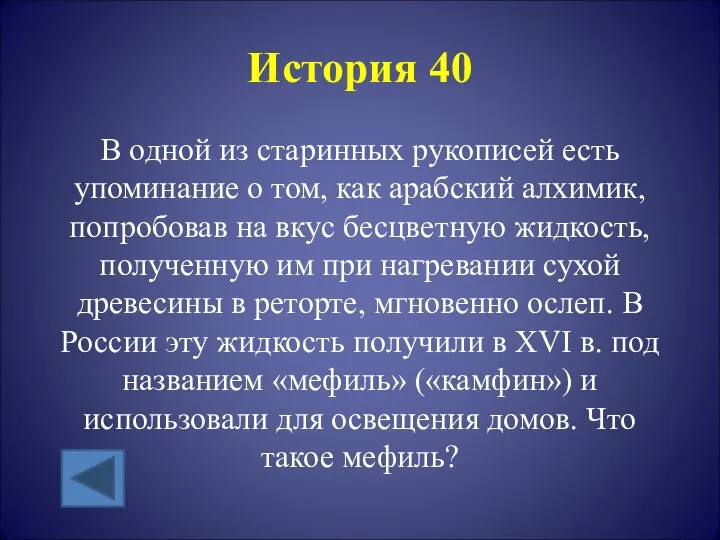 История 40

В одной из старинных рукописей есть упоминание о том, как арабский алхимик, попробовав на вкус бесцветную жидкость, полученную им при нагревании сухой древесины в реторте, мгновенно ослеп. В России эту жидкость получили в XVI в. под названием «мефиль» («камфин») и использовали для освещения домов. Что такое мефиль?